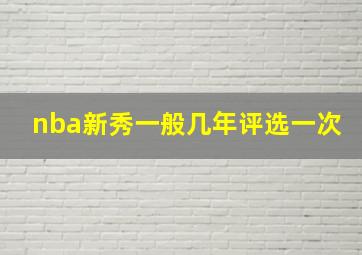 nba新秀一般几年评选一次